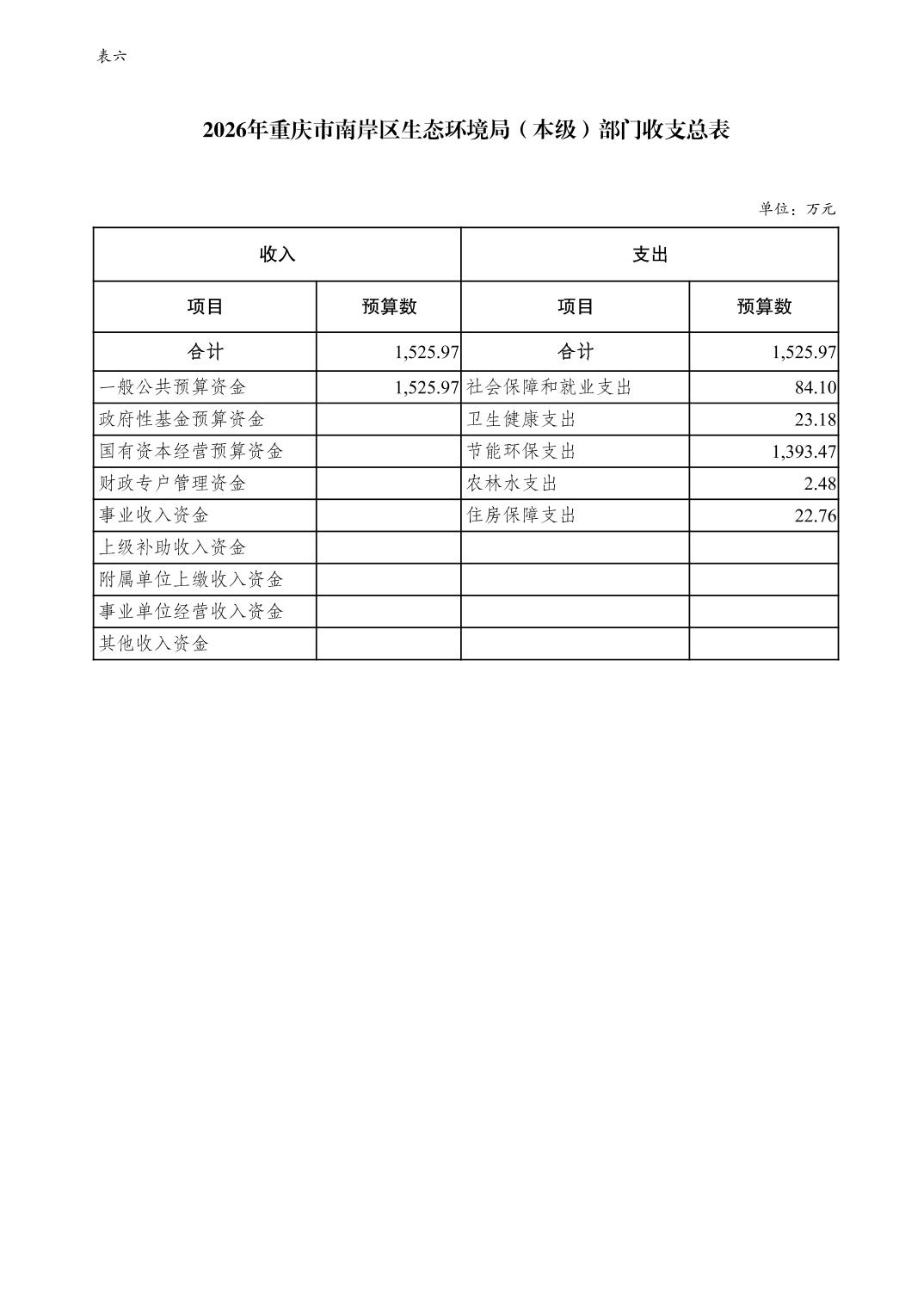 表六

2026年重庆市南岸区生态环境局（本级）部门收支总表

单位：万元

| 收入 | | 支出 | |
|---|---|---|---|
| 项目 | 预算数 | 项目 | 预算数 |
| 合计 | 1,525.97 | 合计 | 1,525.97 |
| 一般公共预算资金 | 1,525.97 | 社会保障和就业支出 | 84.10 |
| 政府性基金预算资金 | | 卫生健康支出 | 23.18 |
| 国有资本经营预算资金 | | 节能环保支出 | 1,393.47 |
| 财政专户管理资金 | | 农林水支出 | 2.48 |
| 事业收入资金 | | 住房保障支出 | 22.76 |
| 上级补助收入资金 | | | |
| 附属单位上缴收入资金 | | | |
| 事业单位经营收入资金 | | | |
| 其他收入资金 | | | |